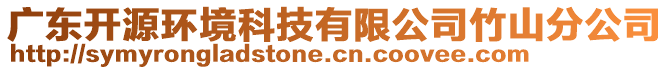 广东开源环境科技有限公司竹山分公司
http://symyrongladstone.cn.coovee.com